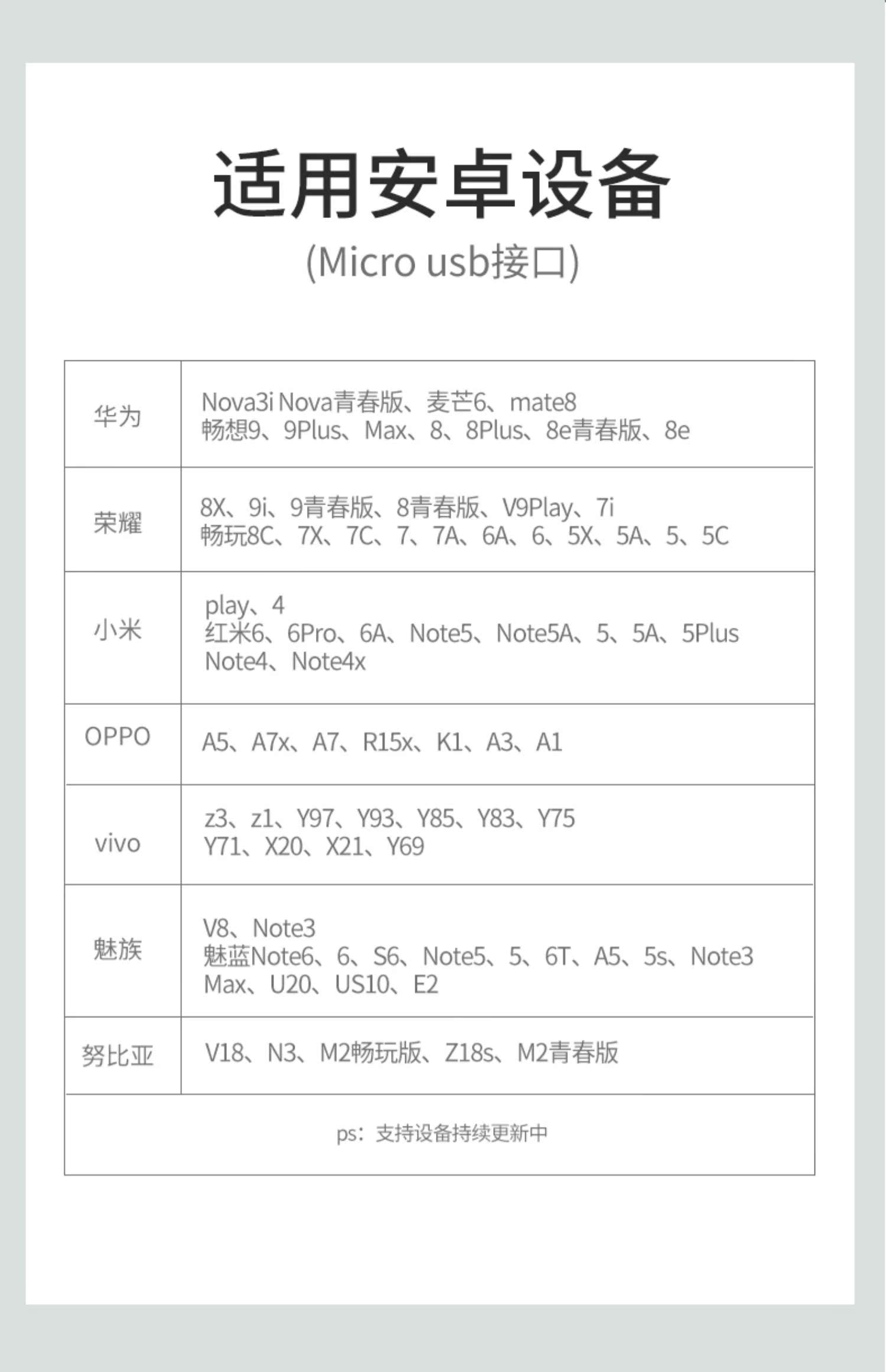 适用安卓设备

(Micro usb接口)

| 华为 | Nova3i Nova青春版、麦芒6、mate8 畅想9、9Plus、Max、8、8Plus、8e青春版、8e |
|---|---|
| 荣耀 | 8X、9i、9青春版、8青春版、V9Play、7i 畅玩8C、7X、7C、7、7A、6A、6、5X、5A、5、5C |
| 小米 | play、4 红米6、6Pro、6A、Note5、Note5A、5、5A、5Plus Note4、Note4x |
| OPPO | A5、A7x、A7、R15x、K1、A3、A1 |
| vivo | z3、z1、Y97、Y93、Y85、Y83、Y75 Y71、X20、X21、Y69 |
| 魅族 | V8、Note3 魅蓝Note6、6、S6、Note5、5、6T、A5、5s、Note3 Max、U20、US10、E2 |
| 努比亚 | V18、N3、M2畅玩版、Z18s、M2青春版 |

ps：支持设备持续更新中